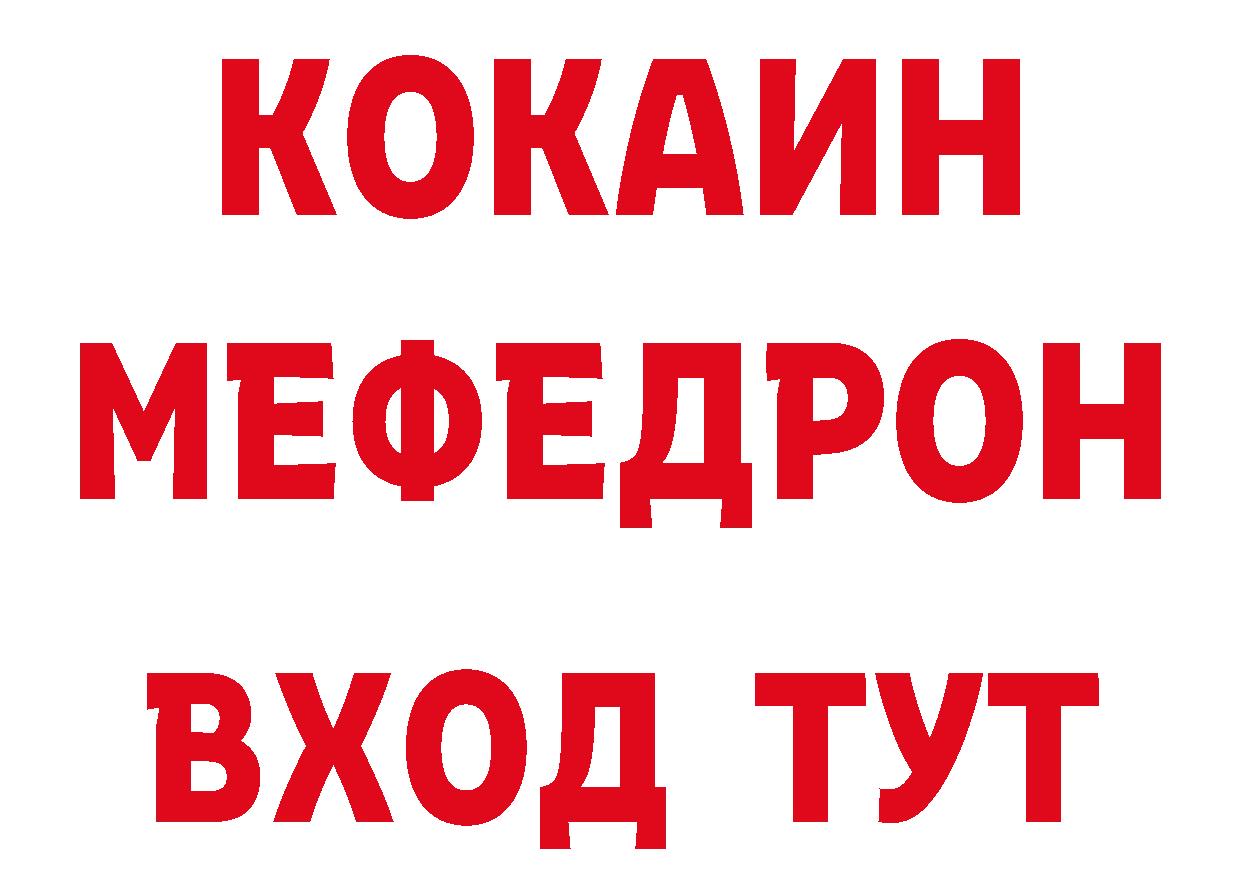 КОКАИН
МЕФЕДРОН
ВХОД ТУТ